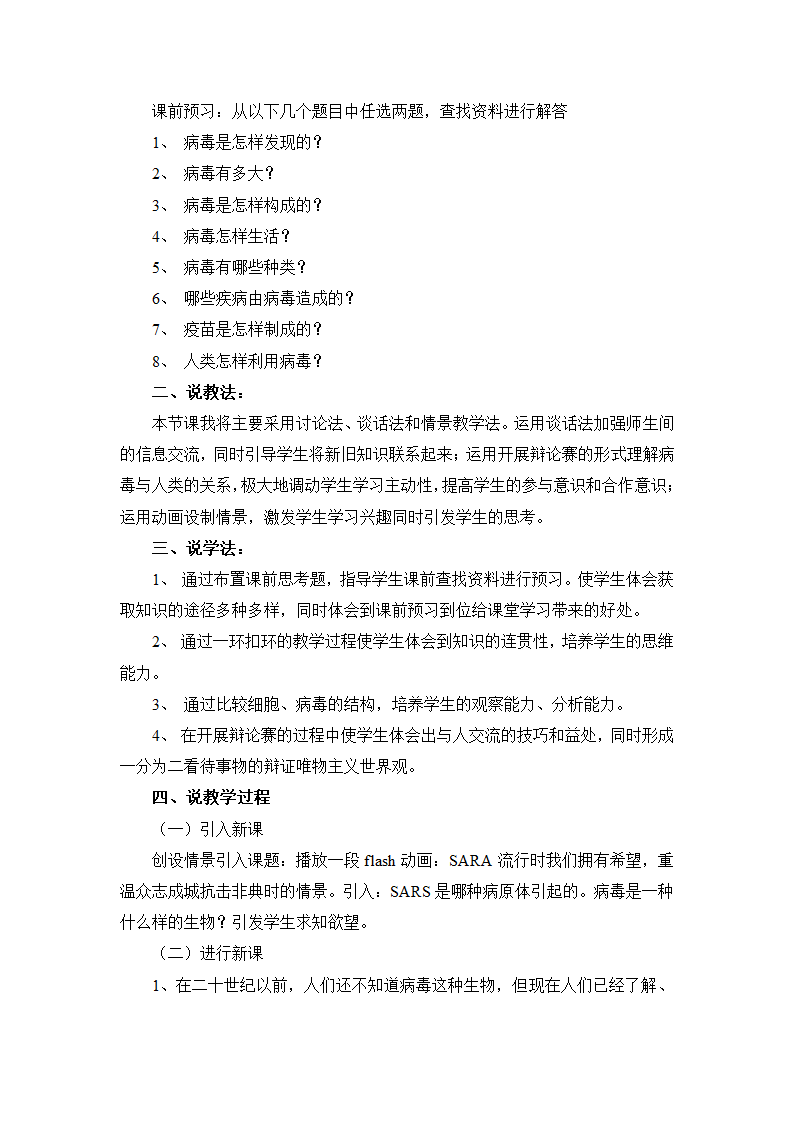 课前预习：从以下几个题目中任选两题，查找资料进行解答

1、 病毒是怎样发现的？

2、 病毒有多大？

3、 病毒是怎样构成的？

4、 病毒怎样生活？

5、 病毒有哪些种类？

6、 哪些疾病由病毒造成的？

7、 疫苗是怎样制成的？

8、 人类怎样利用病毒？

二、说教法：

本节课我将主要采用讨论法、谈话法和情景教学法。运用谈话法加强师生间的信息交流，同时引导学生将新旧知识联系起来；运用开展辩论赛的形式理解病毒与人类的关系，极大地调动学生学习主动性，提高学生的参与意识和合作意识；运用动画设制情景，激发学生学习兴趣同时引发学生的思考。

三、说学法：

1、 通过布置课前思考题，指导学生课前查找资料进行预习。使学生体会获取知识的途径多种多样，同时体会到课前预习到位给课堂学习带来的好处。

2、 通过一环扣环的教学过程使学生体会到知识的连贯性，培养学生的思维能力。

3、 通过比较细胞、病毒的结构，培养学生的观察能力、分析能力。

4、 在开展辩论赛的过程中使学生体会出与人交流的技巧和益处，同时形成一分为二看待事物的辩证唯物主义世界观。

四、说教学过程

（一）引入新课

创设情景引入课题：播放一段 flash 动画：SARA 流行时我们拥有希望，重温众志成城抗击非典时的情景。引入：SARS 是哪种病原体引起的。病毒是一种什么样的生物？引发学生求知欲望。

（二）进行新课

1、在二十世纪以前，人们还不知道病毒这种生物，但现在人们已经了解、